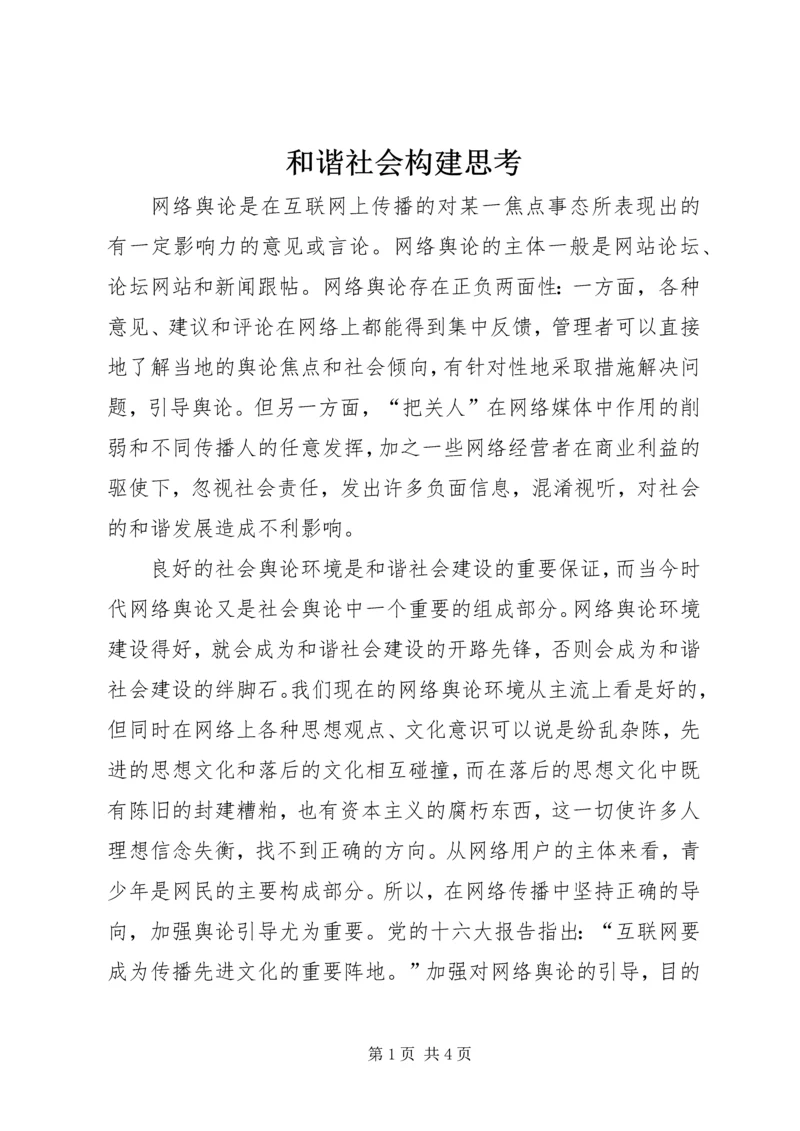 和谐社会构建思考

网络舆论是在互联网上传播的对某一焦点事态所表现出的有一定影响力的意见或言论。网络舆论的主体一般是网站论坛、论坛网站和新闻跟帖。网络舆论存在正负两面性：一方面，各种意见、建议和评论在网络上都能得到集中反馈，管理者可以直接地了解当地的舆论焦点和社会倾向，有针对性地采取措施解决问题，引导舆论。但另一方面，“把关人”在网络媒体中作用的削弱和不同传播人的任意发挥，加之一些网络经营者在商业利益的驱使下，忽视社会责任，发出许多负面信息，混淆视听，对社会的和谐发展造成不利影响。

良好的社会舆论环境是和谐社会建设的重要保证，而当今时代网络舆论又是社会舆论中一个重要的组成部分。网络舆论环境建设得好，就会成为和谐社会建设的开路先锋，否则会成为和谐社会建设的绊脚石。我们现在的网络舆论环境从主流上看是好的，但同时在网络上各种思想观点、文化意识可以说是纷乱杂陈，先进的思想文化和落后的文化相互碰撞，而在落后的思想文化中既有陈旧的封建糟粕，也有资本主义的腐朽东西，这一切使许多人理想信念失衡，找不到正确的方向。从网络用户的主体来看，青少年是网民的主要构成部分。所以，在网络传播中坚持正确的导向，加强舆论引导尤为重要。党的十六大报告指出：“互联网要成为传播先进文化的重要阵地。”加强对网络舆论的引导，目的

第 1 页 共 4 页